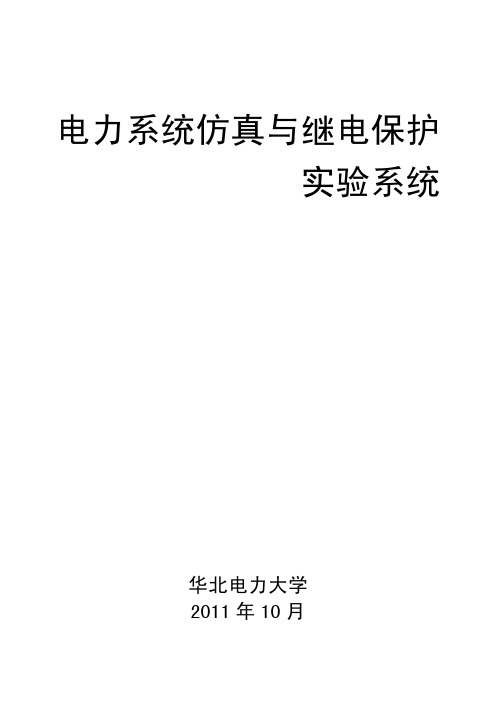 电力系统仿真与继电保护
实验系统

华北电力大学
2011 年 10 月